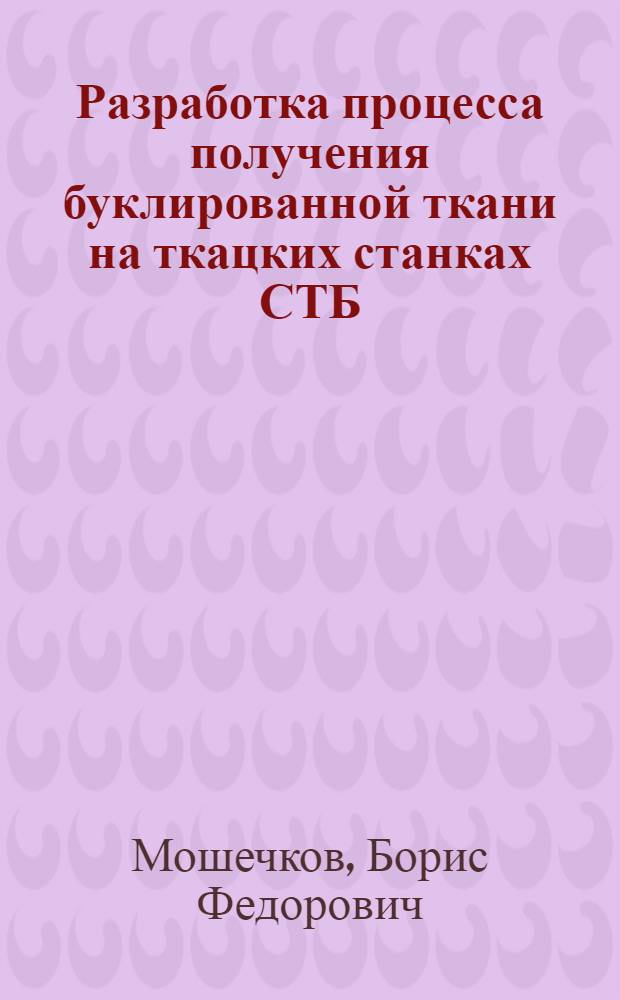 Разработка процесса получения буклированной ткани на ткацких станках СТБ

Мошечков, Борис Федорович